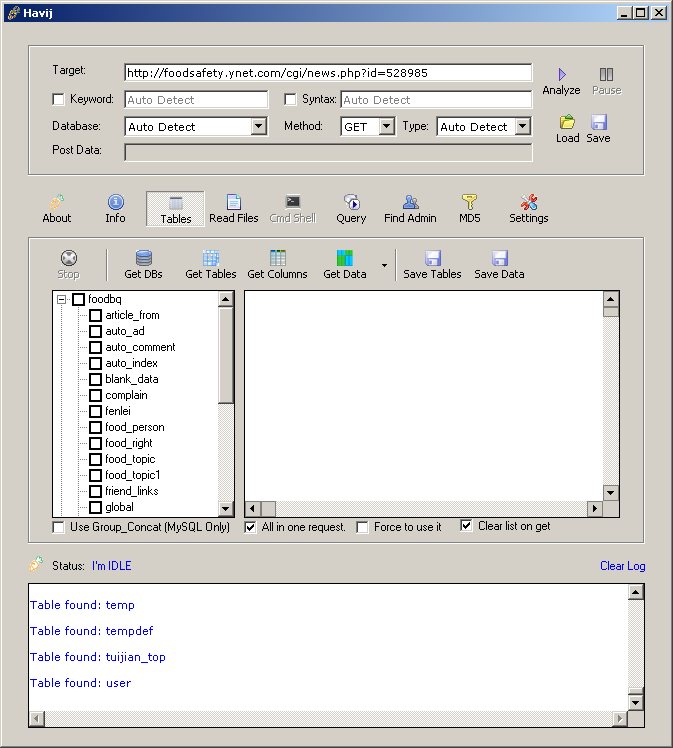 Havij

Target: http://foodsafety.ynet.com/cgi/news.php?id=528985
Analyze Pause
Keyword: Auto Detect
Syntax: Auto Detect
Database: Auto Detect
Method: GET
Type: Auto Detect
Load Save
Post Data:

About Info Tables Read Files Cmd Shell Query Find Admin MD5 Settings

Stop Get DBs Get Tables Get Columns Get Data Save Tables Save Data

foodbq
article_from
auto_ad
auto_comment
auto_index
blank_data
complain
fenlei
food_person
food_right
food_topic
food_topic1
friend_links
global

Use Group_Concat (MySQL Only)
All in one request.
Force to use it
Clear list on get

Status: I'm IDLE
Clear Log

Table found: temp
Table found: tempdef
Table found: tuijian_top
Table found: user